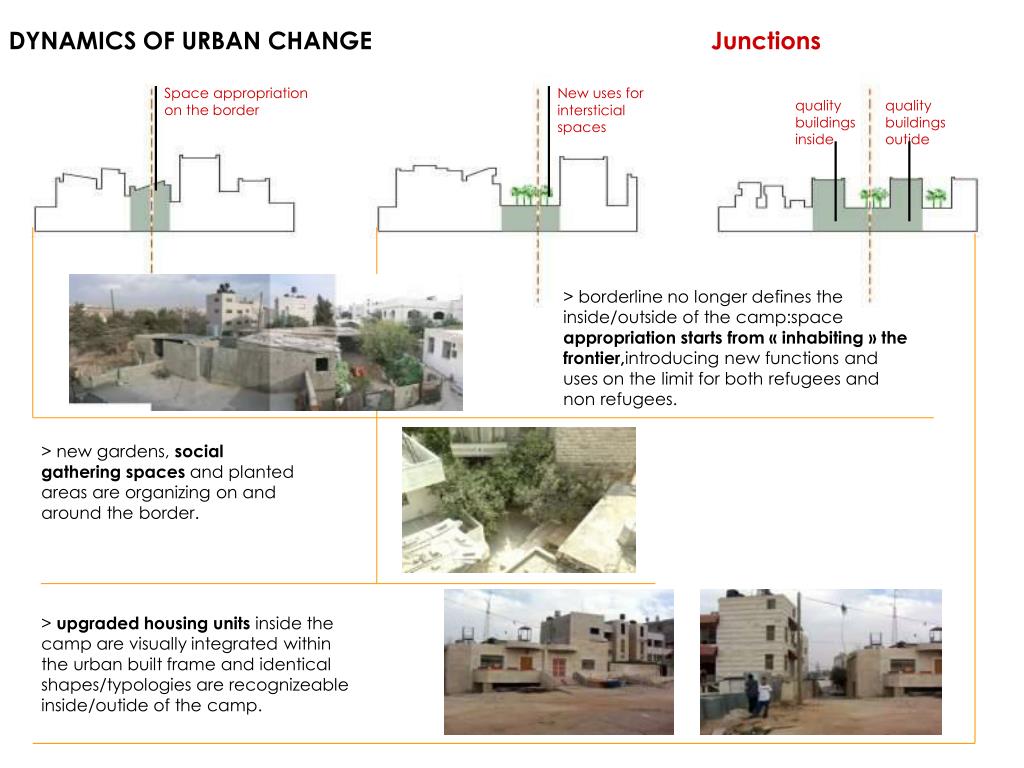 DYNAMICS OF URBAN CHANGE

Junctions

Space appropriation on the border

New uses for intersticial spaces

quality buildings inside

quality buildings outide

> borderline no longer defines the inside/outside of the camp:space appropriation starts from « inhabiting » the frontier,introducing new functions and uses on the limit for both refugees and non refugees.

> new gardens, social gathering spaces and planted areas are organizing on and around the border.

> upgraded housing units inside the camp are visually integrated within the urban built frame and identical shapes/typologies are recognizeable inside/outide of the camp.